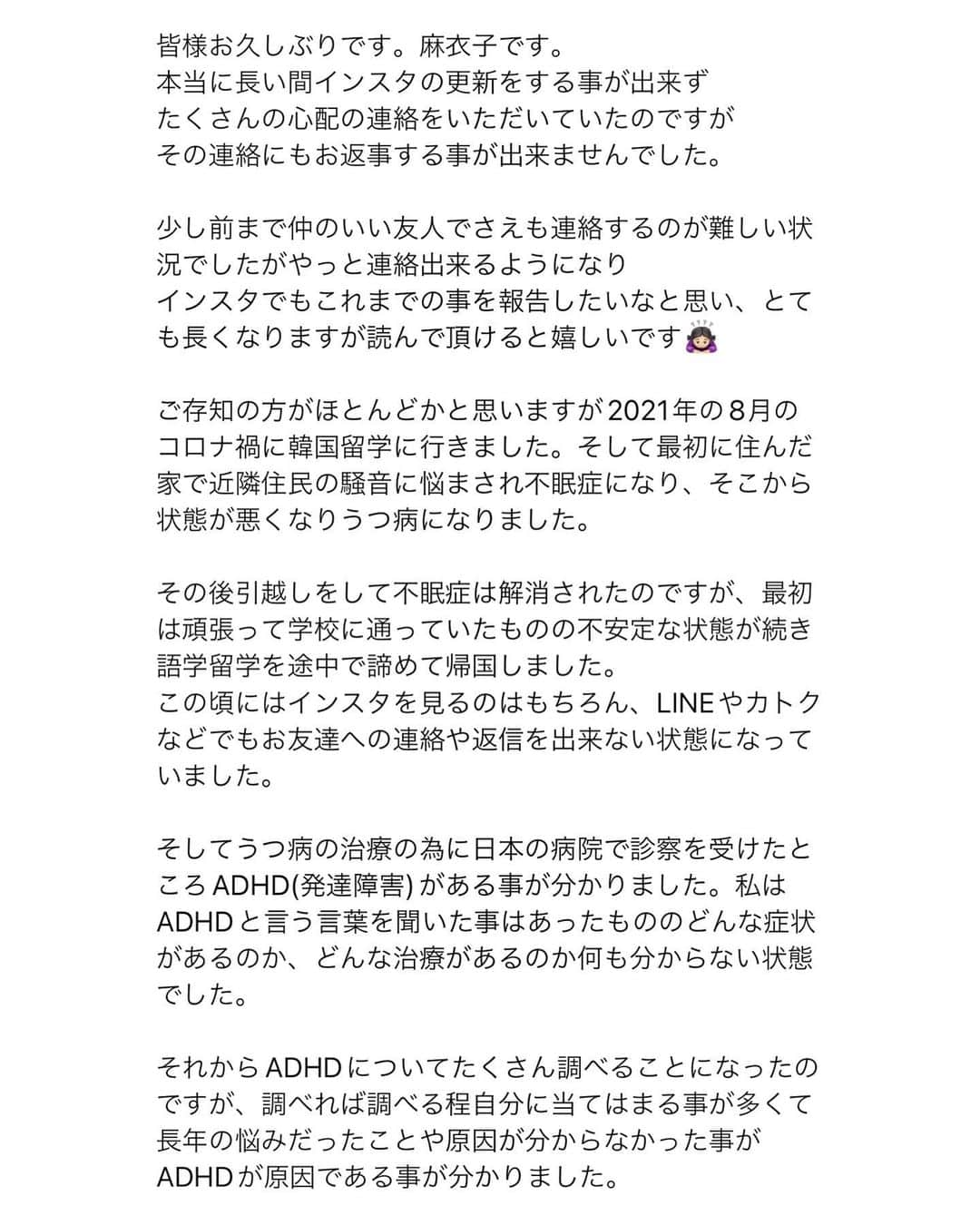 皆様お久しぶりです。麻衣子です。
本当に長い間インスタの更新をする事が出来ず
たくさんの心配の連絡をいただいていたのですが
その連絡にもお返事する事が出来ませんでした。

少し前まで仲のいい友人でさえも連絡するのが難しい状況でしたがやっと連絡出来るようになり
インスタでもこれまでの事を報告したいなと思い、とても長くなりますが読んで頂けると嬉しいです🙇🏻‍♀️

ご存知の方がほとんどかと思いますが2021年の8月のコロナ禍に韓国留学に行きました。そして最初に住んだ家で近隣住民の騒音に悩まされ不眠症になり、そこから状態が悪くなりうつ病になりました。

その後引越しをして不眠症は解消されたのですが、最初は頑張って学校に通っていたものの不安定な状態が続き語学留学を途中で諦めて帰国しました。
この頃にはインスタを見るのはもちろん、LINEやカトクなどでもお友達への連絡や返信を出来ない状態になっていました。

そしてうつ病の治療の為に日本の病院で診察を受けたところADHD(発達障害)がある事が分かりました。私はADHDと言う言葉を聞いた事はあったもののどんな症状があるのか、どんな治療があるのか何も分からない状態でした。

それからADHDについてたくさん調べることになったのですが、調べれば調べる程自分に当てはまる事が多くて長年の悩みだったことや原因が分からなかった事がADHDが原因である事が分かりました。